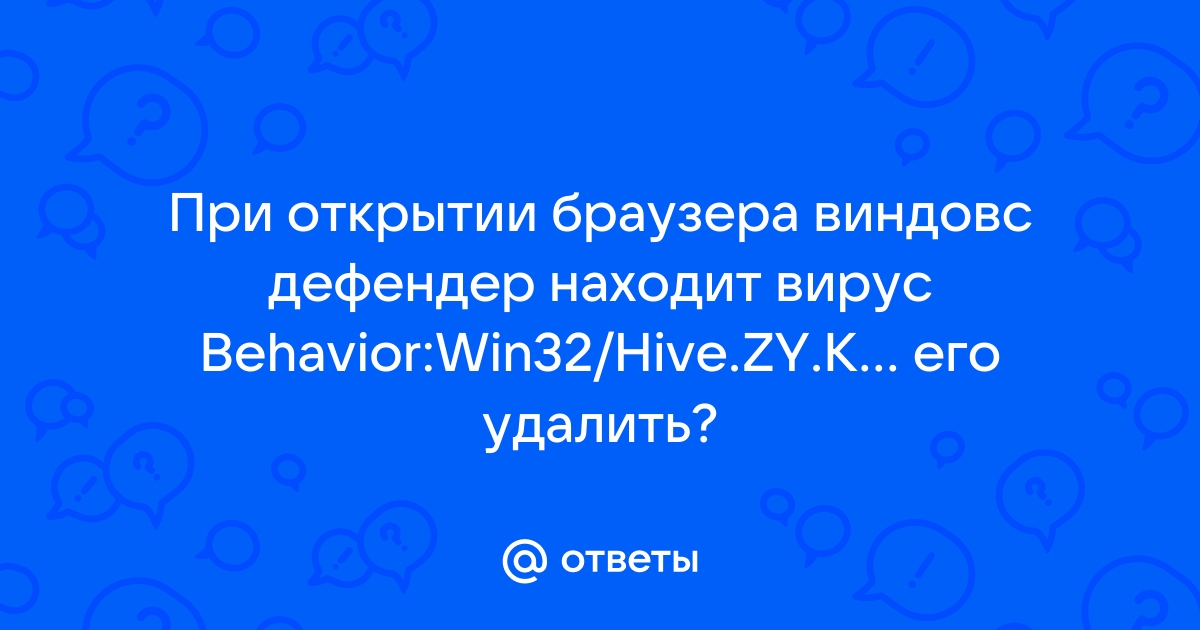 При открытии браузера виндовс дефендер находит вирус Behavior:Win32/Hive.ZY.K... его удалить?

@ ответы